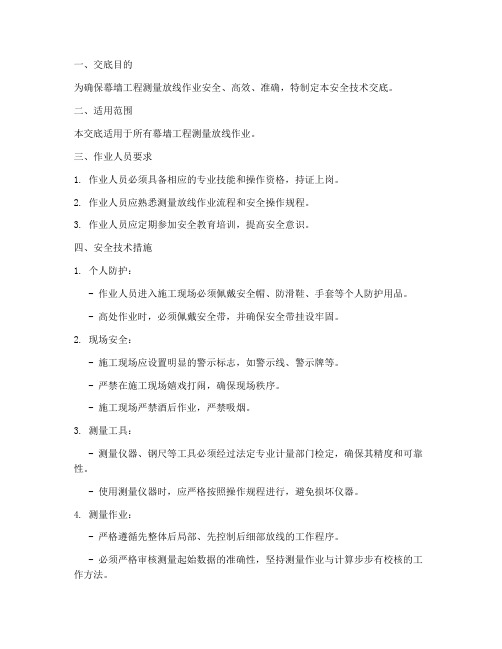 一、交底目的

为确保幕墙工程测量放线作业安全、高效、准确，特制定本安全技术交底。

二、适用范围

本交底适用于所有幕墙工程测量放线作业。

三、作业人员要求

1. 作业人员必须具备相应的专业技能和操作资格，持证上岗。

2. 作业人员应熟悉测量放线作业流程和安全操作规程。

3. 作业人员应定期参加安全教育培训，提高安全意识。

四、安全技术措施

1. 个人防护：

- 作业人员进入施工现场必须佩戴安全帽、防滑鞋、手套等个人防护用品。

- 高处作业时，必须佩戴安全带，并确保安全带挂设牢固。

2. 现场安全：

- 施工现场应设置明显的警示标志，如警示线、警示牌等。

- 严禁在施工现场嬉戏打闹，确保现场秩序。

- 施工现场严禁酒后作业，严禁吸烟。

3. 测量工具：

- 测量仪器、钢尺等工具必须经过法定专业计量部门检定，确保其精度和可靠性。

- 使用测量仪器时，应严格按照操作规程进行，避免损坏仪器。

4. 测量作业：

- 严格遵循先整体后局部、先控制后细部放线的工作程序。

- 必须严格审核测量起始数据的准确性，坚持测量作业与计算步步有校核的工作方法。